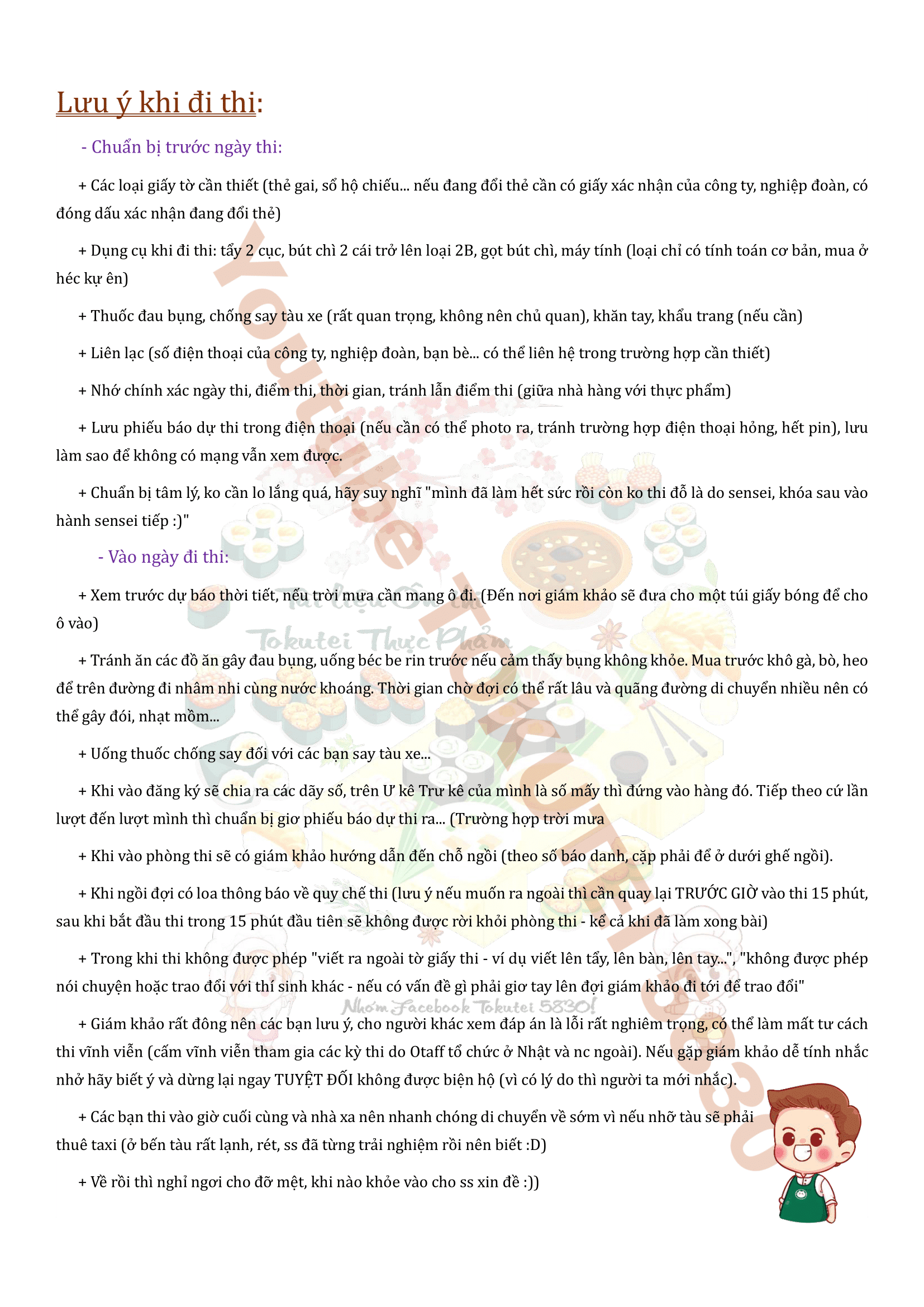 Lưu ý khi đi thi:

- Chuẩn bị trước ngày thi:

+ Các loại giấy tờ cần thiết (thẻ gai, sổ hộ chiếu... nếu đang đổi thẻ cần có giấy xác nhận của công ty, nghiệp đoàn, có đóng dấu xác nhận đang đổi thẻ)

+ Dụng cụ khi đi thi: tẩy 2 cục, bút chì 2 cái trở lên loại 2B, gọt bút chì, máy tính (loại chỉ có tính toán cơ bản, mua ở héc kự ên)

+ Thuốc đau bụng, chống say tàu xe (rất quan trọng, không nên chủ quan), khăn tay, khẩu trang (nếu cần)

+ Liên lạc (số điện thoại của công ty, nghiệp đoàn, bạn bè... có thể liên hệ trong trường hợp cần thiết)

+ Nhớ chính xác ngày thi, điểm thi, thời gian, tránh lẫn điểm thi (giữa nhà hàng với thực phẩm)

+ Lưu phiếu báo dự thi trong điện thoại (nếu cần có thể photo ra, tránh trường hợp điện thoại hỏng, hết pin), lưu làm sao để không có mạng vẫn xem được.

+ Chuẩn bị tâm lý, ko cần lo lắng quá, hãy suy nghĩ "mình đã làm hết sức rồi còn ko thi đỗ là do sensei, khóa sau vào hành sensei tiếp :)"

- Vào ngày đi thi:

+ Xem trước dự báo thời tiết, nếu trời mưa cần mang ô đi. (Đến nơi giám khảo sẽ đưa cho một túi giấy bóng để cho ô vào)

+ Tránh ăn các đồ ăn gây đau bụng, uống béc be rin trước nếu cảm thấy bụng không khỏe. Mua trước khô gà, bò, heo để trên đường đi nhâm nhi cùng nước khoáng. Thời gian chờ đợi có thể rất lâu và quãng đường di chuyển nhiều nên có thể gây đói, nhạt mồm...

+ Uống thuốc chống say đối với các bạn say tàu xe...

+ Khi vào đăng ký sẽ chia ra các dãy số, trên Ư kê Trư kê của mình là số mấy thì đứng vào hàng đó. Tiếp theo cứ lần lượt đến lượt mình thì chuẩn bị giơ phiếu báo dự thi ra... (Trường hợp trời mưa

+ Khi vào phòng thi sẽ có giám khảo hướng dẫn đến chỗ ngồi (theo số báo danh, cặp phải để ở dưới ghế ngồi).

+ Khi ngồi đợi có loa thông báo về quy chế thi (lưu ý nếu muốn ra ngoài thì cần quay lại TRƯỚC GIỜ vào thi 15 phút, sau khi bắt đầu thi trong 15 phút đầu tiên sẽ không được rời khỏi phòng thi - kể cả khi đã làm xong bài)

+ Trong khi thi không được phép "viết ra ngoài tờ giấy thi - ví dụ viết lên tẩy, lên bàn, lên tay...", "không được phép nói chuyện hoặc trao đổi với thí sinh khác - nếu có vấn đề gì phải giơ tay lên đợi giám khảo đi tới để trao đổi"

+ Giám khảo rất đông nên các bạn lưu ý, cho người khác xem đáp án là lỗi rất nghiêm trọng, có thể làm mất tư cách thi vĩnh viễn (cấm vĩnh viễn tham gia các kỳ thi do Otaff tổ chức ở Nhật và nc ngoài). Nếu gặp giám khảo dễ tính nhắc nhở hãy biết ý và dừng lại ngay TUYỆT ĐỐI không được biện hộ (vì có lý do thì người ta mới nhắc).

+ Các bạn thi vào giờ cuối cùng và nhà xa nên nhanh chóng di chuyển về sớm vì nếu nhỡ tàu sẽ phải thuê taxi (ở bến tàu rất lạnh, rét, ss đã từng trải nghiệm rồi nên biết :D)

+ Về rồi thì nghỉ ngơi cho đỡ mệt, khi nào khỏe vào cho ss xin đề :))

Youtube Tokutei 5830
Tài liệu Ôn thi Tokutei Thực Phẩm
Nhóm Facebook Tokutei 5830!